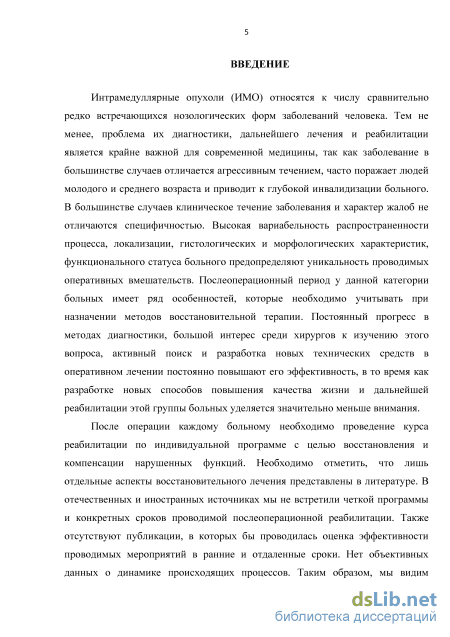 5

ВВЕДЕНИЕ

Интрамедуллярные опухоли (ИМО) относятся к числу сравнительно редко встречающихся нозологических форм заболеваний человека. Тем не менее, проблема их диагностики, дальнейшего лечения и реабилитации является крайне важной для современной медицины, так как заболевание в большинстве случаев отличается агрессивным течением, часто поражает людей молодого и среднего возраста и приводит к глубокой инвалидизации больного. В большинстве случаев клиническое течение заболевания и характер жалоб не отличаются специфичностью. Высокая вариабельность распространенности процесса, локализации, гистологических и морфологических характеристик, функционального статуса больного предопределяют уникальность проводимых оперативных вмешательств. Послеоперационный период у данной категории больных имеет ряд особенностей, которые необходимо учитывать при назначении методов восстановительной терапии. Постоянный прогресс в методах диагностики, большой интерес среди хирургов к изучению этого вопроса, активный поиск и разработка новых технических средств в оперативном лечении постоянно повышают его эффективность, в то время как разработке новых способов повышения качества жизни и дальнейшей реабилитации этой группы больных уделяется значительно меньше внимания.

После операции каждому больному необходимо проведение курса реабилитации по индивидуальной программе с целью восстановления и компенсации нарушенных функций. Необходимо отметить, что лишь отдельные аспекты восстановительного лечения представлены в литературе. В отечественных и иностранных источниках мы не встретили четкой программы и конкретных сроков проводимой послеоперационной реабилитации. Также отсутствуют публикации, в которых бы проводилась оценка эффективности проводимых мероприятий в ранние и отдаленные сроки. Нет объективных данных о динамике происходящих процессов. Таким образом, мы видим

dsLib.net
библиотека диссертаций